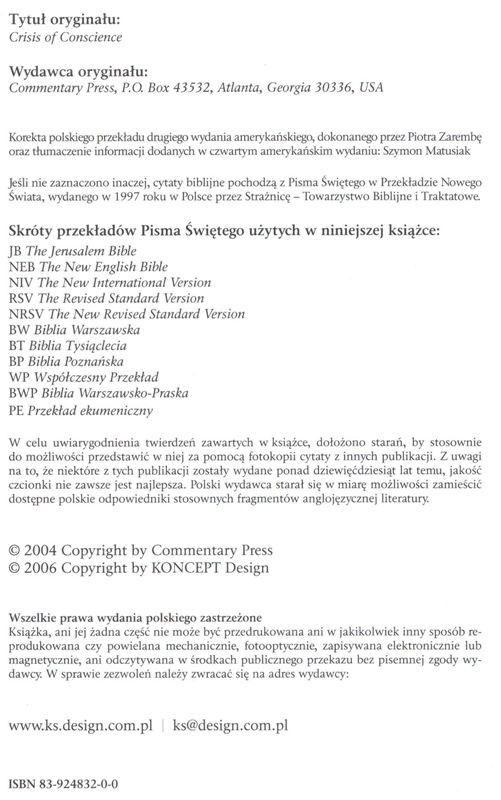 Tytuł oryginału:
Crisis of Conscience

Wydawca oryginału:
Commentary Press, P.O. Box 43532, Atlanta, Georgia 30336, USA

Korekta polskiego przekładu drugiego wydania amerykańskiego, dokonanego przez Piotra Zarembę oraz tłumaczenie informacji dodanych w czwartym amerykańskim wydaniu: Szymon Matusiak

Jeśli nie zaznaczono inaczej, cytaty biblijne pochodzą z Pisma Świętego w Przekładzie Nowego Świata, wydanego w 1997 roku w Polsce przez Strażnicę – Towarzystwo Biblijne i Traktatowe.

Skróty przekładów Pisma Świętego użytych w niniejszej książce:
JB The Jerusalem Bible
NEB The New English Bible
NIV The New International Version
RSV The Revised Standard Version
NRSV The New Revised Standard Version
BW Biblia Warszawska
BT Biblia Tysiąclecia
BP Biblia Poznańska
WP Współczesny Przekład
BWP Biblia Warszawsko-Praska
PE Przekład ekumeniczny

W celu uwiarygodnienia twierdzeń zawartych w książce, dołożono starań, by stosownie do możliwości przedstawić w niej za pomocą fotokopii cytaty z innych publikacji. Z uwagi na to, że niektóre z tych publikacji zostały wydane ponad dziewięćdziesiąt lat temu, jakość czcionki nie zawsze jest najlepsza. Polski wydawca starał się w miarę możliwości zamieścić dostępne polskie odpowiedniki stosownych fragmentów anglojęzycznej literatury.

© 2004 Copyright by Commentary Press
© 2006 Copyright by KONCEPT Design

Wszelkie prawa wydania polskiego zastrzeżone
Książka, ani jej żadna część nie może być przedrukowana ani w jakikolwiek inny sposób reprodukowana czy powielana mechanicznie, fotooptycznie, zapisywana elektronicznie lub magnetycznie, ani odczytywana w środkach publicznego przekazu bez pisemnej zgody wydawcy. W sprawie zezwoleń należy zwracać się na adres wydawcy:

www.ks.design.com.pl | ks@design.com.pl

ISBN 83-924832-0-0